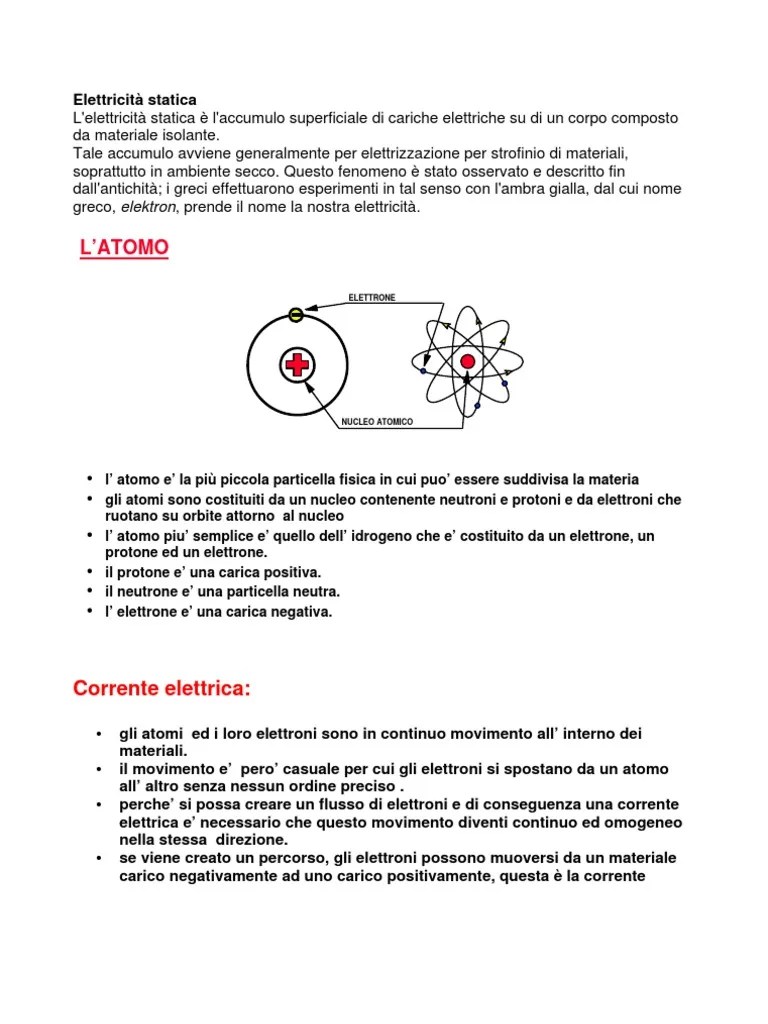 Elettricità statica
L'elettricità statica è l'accumulo superficiale di cariche elettriche su di un corpo composto da materiale isolante.
Tale accumulo avviene generalmente per elettrizzazione per strofinio di materiali, soprattutto in ambiente secco. Questo fenomeno è stato osservato e descritto fin dall'antichità; i greci effettuarono esperimenti in tal senso con l'ambra gialla, dal cui nome greco, elektron, prende il nome la nostra elettricità.

L'ATOMO

ELETTRONE

NUCLEO ATOMICO

• l' atomo e' la più piccola particella fisica in cui puo' essere suddivisa la materia
• gli atomi sono costituiti da un nucleo contenente neutroni e protoni e da elettroni che ruotano su orbite attorno al nucleo
• l' atomo piu' semplice e' quello dell' idrogeno che e' costituito da un elettrone, un protone ed un elettrone.
• il protone e' una carica positiva.
• il neutrone e' una particella neutra.
• l' elettrone e' una carica negativa.

Corrente elettrica:

• gli atomi ed i loro elettroni sono in continuo movimento all' interno dei materiali.
• il movimento e' pero' casuale per cui gli elettroni si spostano da un atomo all' altro senza nessun ordine preciso .
• perche' si possa creare un flusso di elettroni e di conseguenza una corrente elettrica e' necessario che questo movimento diventi continuo ed omogeneo nella stessa direzione.
• se viene creato un percorso, gli elettroni possono muoversi da un materiale carico negativamente ad uno carico positivamente, questa è la corrente